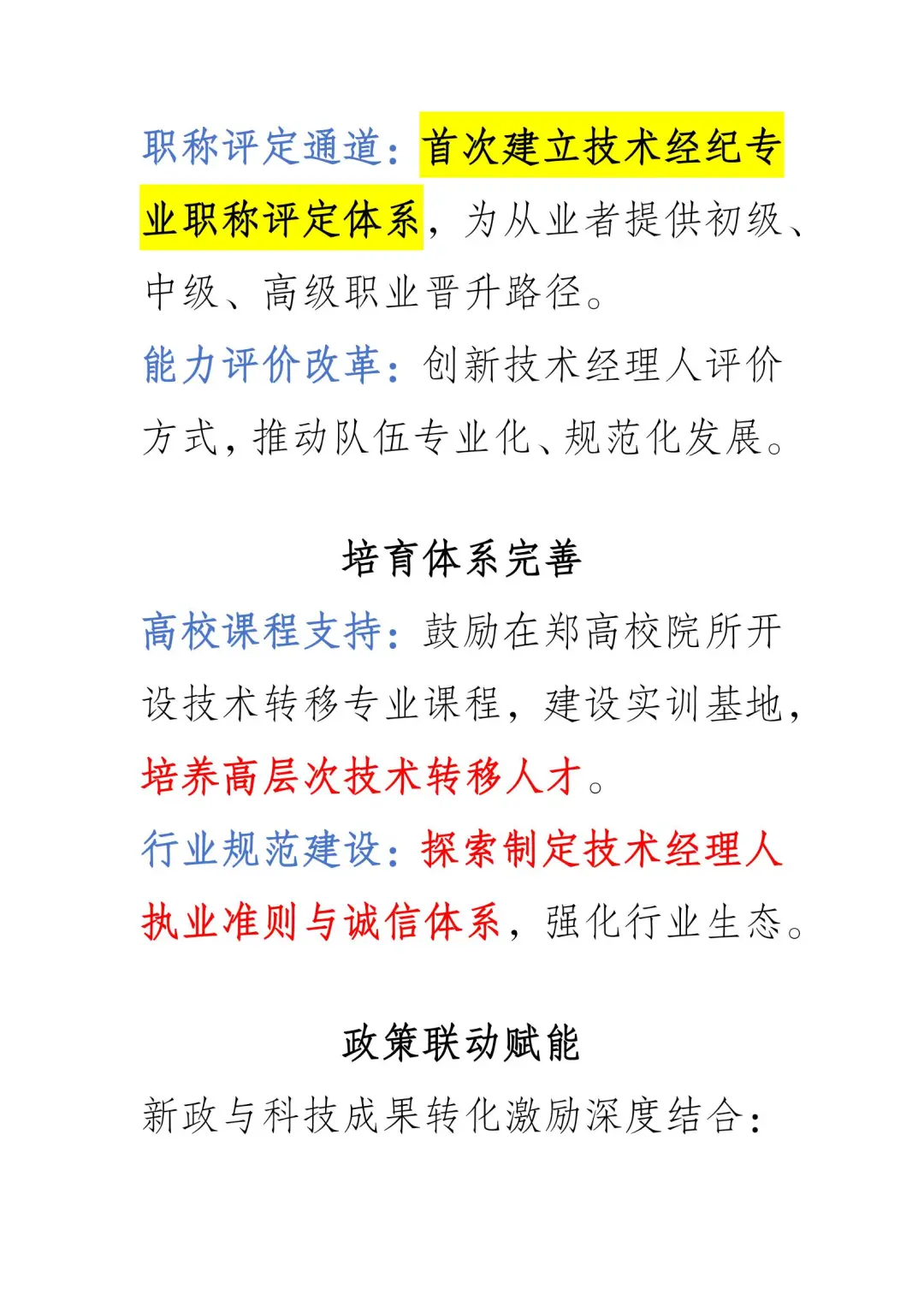 职称评定通道：首次建立技术经纪专业职称评定体系，为从业者提供初级、中级、高级职业晋升路径。

能力评价改革：创新技术经理人评价方式，推动队伍专业化、规范化发展。

培育体系完善

高校课程支持：鼓励在郑高校院所开设技术转移专业课程，建设实训基地，培养高层次技术转移人才。

行业规范建设：探索制定技术经理人执业准则与诚信体系，强化行业生态。

政策联动赋能

新政与科技成果转化激励深度结合：